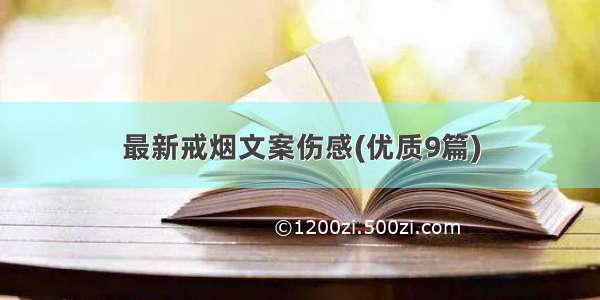 最新戒烟文案伤感(优质9篇)

©1200zi.500zi.com